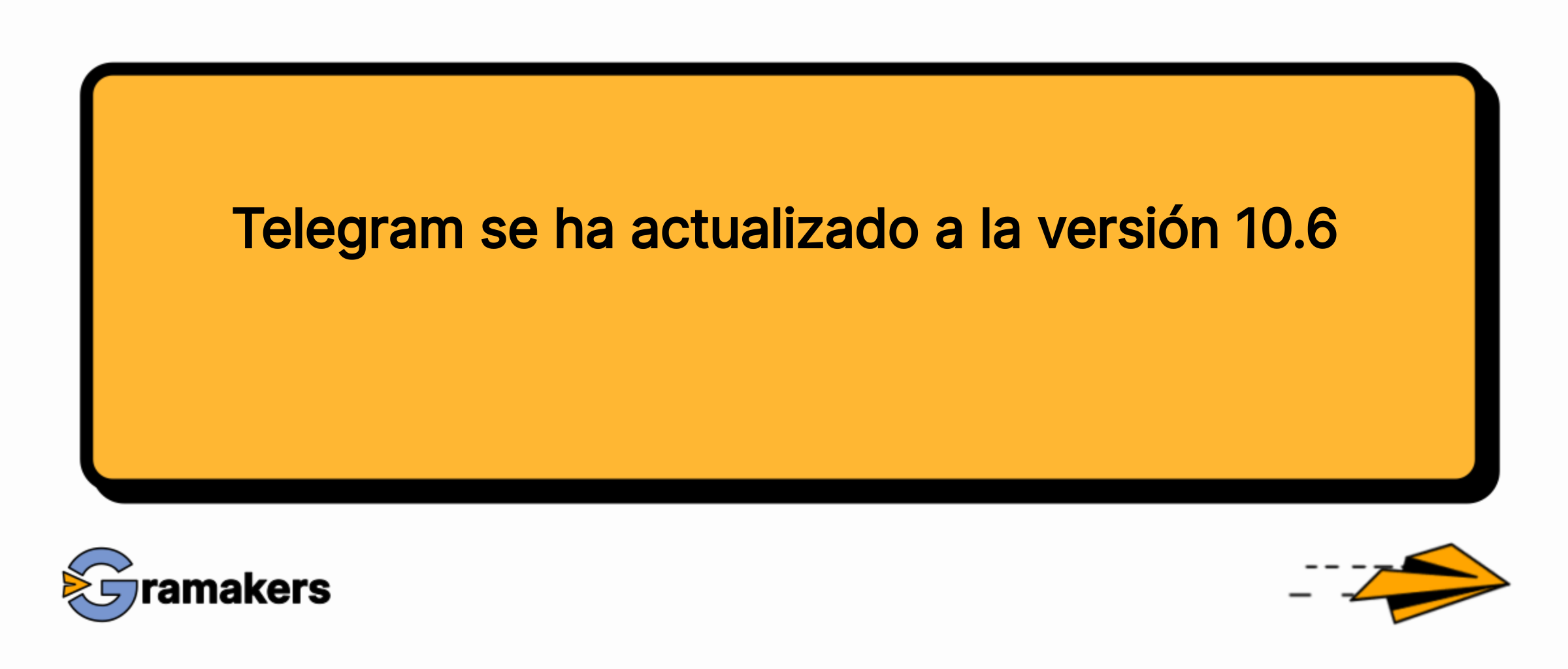 Telegram se ha actualizado a la versión 10.6

Gramakers